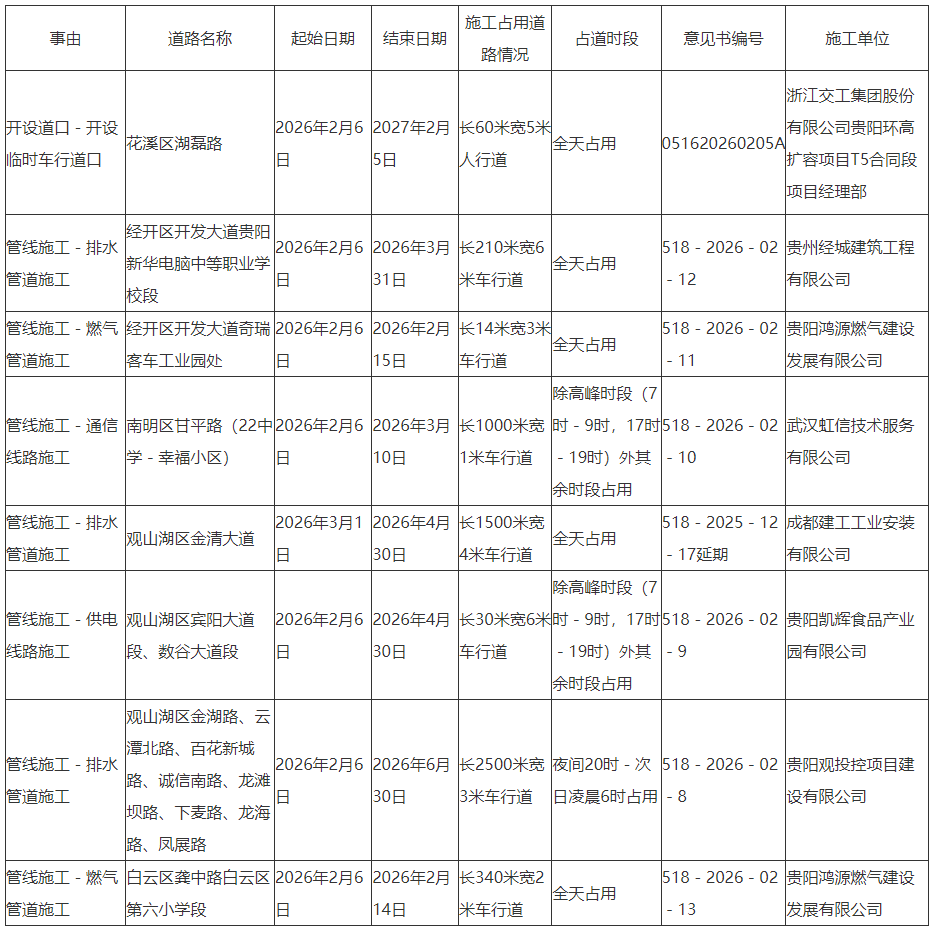 | 事由 | 道路名称 | 起始日期 | 结束日期 | 施工占用道路情况 | 占道时段 | 意见书编号 | 施工单位 |
|---|---|---|---|---|---|---|---|
| 开设道口 - 开设临时车行道口 | 花溪区湖磊路 | 2026年2月6日 | 2027年2月5日 | 长60米宽5米人行道 | 全天占用 | 051620260205A | 浙江交工集团股份有限公司贵阳环高扩容项目T5合同段项目经理部 |
| 管线施工 - 排水管道施工 | 经开区开发大道贵阳新华电脑中等职业学校段 | 2026年2月6日 | 2026年3月31日 | 长210米宽6米车行道 | 全天占用 | 518 - 2026 - 02 - 12 | 贵州经城建筑工程有限公司 |
| 管线施工 - 燃气管道施工 | 经开区开发大道奇瑞客车工业园处 | 2026年2月6日 | 2026年2月15日 | 长14米宽3米车行道 | 全天占用 | 518 - 2026 - 02 - 11 | 贵阳鸿源燃气建设发展有限公司 |
| 管线施工 - 通信线路施工 | 南明区甘平路（22中学 - 幸福小区） | 2026年2月6日 | 2026年3月10日 | 长1000米宽1米车行道 | 除高峰时段（7时 - 9时，17时 - 19时）外其余时段占用 | 518 - 2026 - 02 - 10 | 武汉虹信技术服务有限公司 |
| 管线施工 - 排水管道施工 | 观山湖区金清大道 | 2026年3月1日 | 2026年4月30日 | 长1500米宽4米车行道 | 全天占用 | 518 - 2025 - 12 - 17延期 | 成都建工工业安装有限公司 |
| 管线施工 - 供电线路施工 | 观山湖区宾阳大道段、数谷大道段 | 2026年2月6日 | 2026年4月30日 | 长30米宽6米车行道 | 除高峰时段（7时 - 9时，17时 - 19时）外其余时段占用 | 518 - 2026 - 02 - 9 | 贵阳凯辉食品产业园有限公司 |
| 管线施工 - 排水管道施工 | 观山湖区金湖路、云潭北路、百花新城路、诚信南路、龙滩坝路、下麦路、龙海路、凤展路 | 2026年2月6日 | 2026年6月30日 | 长2500米宽3米车行道 | 夜间20时 - 次日凌晨6时占用 | 518 - 2026 - 02 - 8 | 贵阳观投控项目建设有限公司 |
| 管线施工 - 燃气管道施工 | 白云区龚中路白云区第六小学段 | 2026年2月6日 | 2026年2月14日 | 长340米宽2米车行道 | 全天占用 | 518 - 2026 - 02 - 13 | 贵阳鸿源燃气建设发展有限公司 |